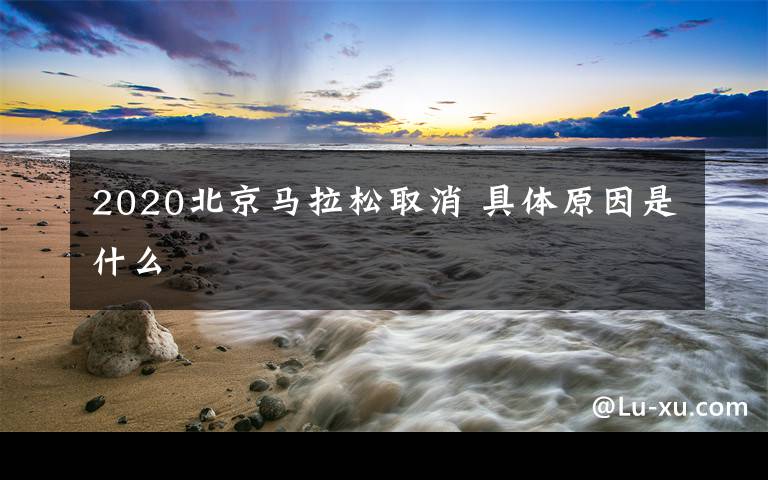 2020北京马拉松取消 具体原因是什么

@Lu-xu.com